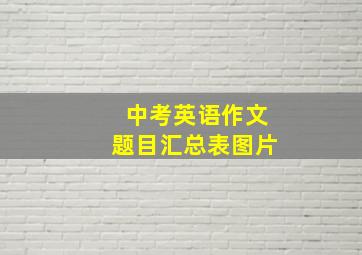 中考英语作文
题目汇总表图片